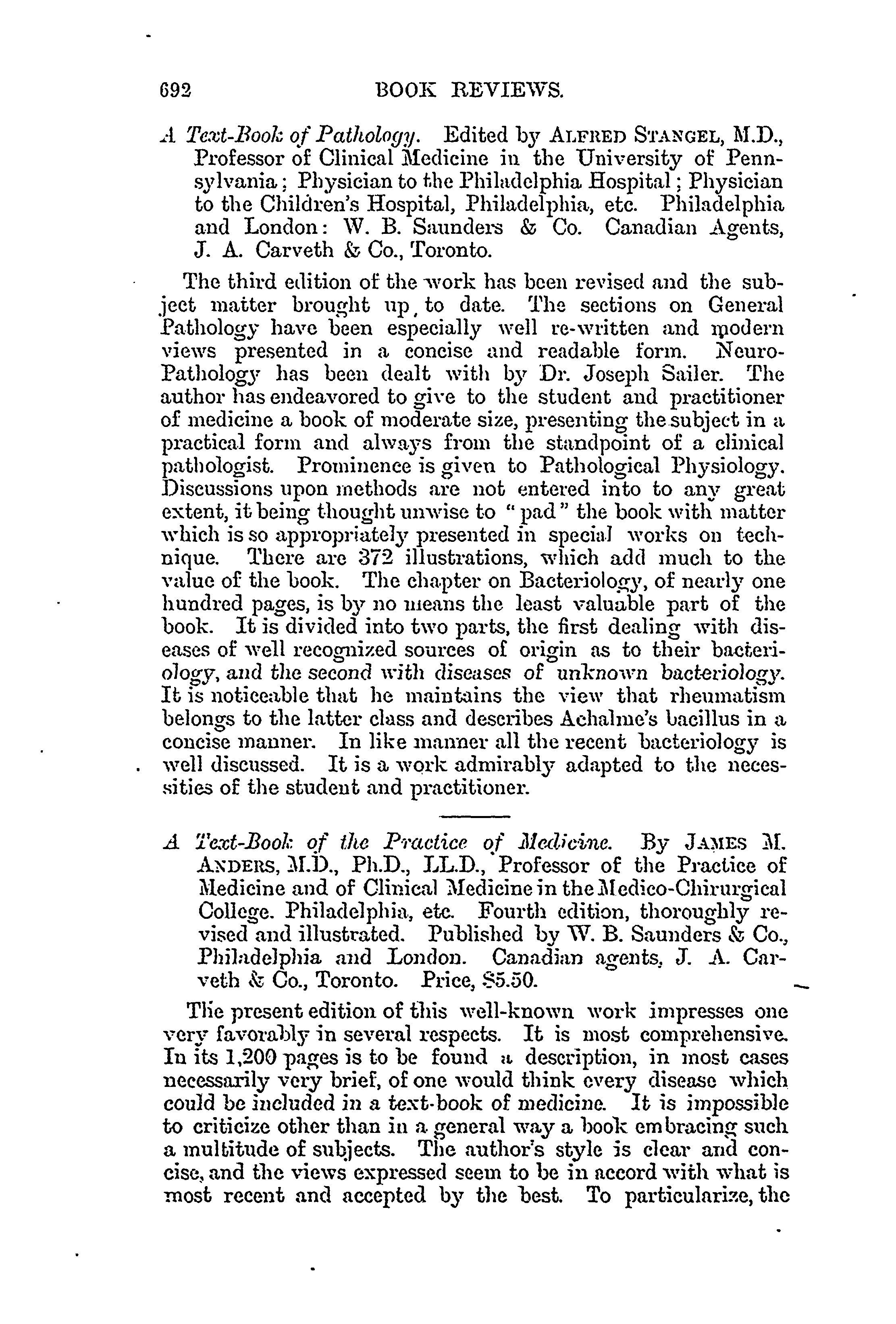 692 BOOK REVIEWS.

A Text-Book of Pathology. Edited by ALFRED STANGEL, M.D., Professor of Clinical Medicine in the University of Pennsylvania; Physician to the Philadelphia Hospital; Physician to the Children's Hospital, Philadelphia, etc. Philadelphia and London: W. B. Saunders & Co. Canadian Agents, J. A. Carveth & Co., Toronto.

The third edition of the work has been revised and the subject matter brought up to date. The sections on General Pathology have been especially well re-written and modern views presented in a concise and readable form. Neuro-Pathology has been dealt with by Dr. Joseph Sailer. The author has endeavored to give to the student and practitioner of medicine a book of moderate size, presenting the subject in a practical form and always from the standpoint of a clinical pathologist. Prominence is given to Pathological Physiology. Discussions upon methods are not entered into to any great extent, it being thought unwise to "pad" the book with matter which is so appropriately presented in special works on technique. There are 372 illustrations, which add much to the value of the book. The chapter on Bacteriology, of nearly one hundred pages, is by no means the least valuable part of the book. It is divided into two parts, the first dealing with diseases of well recognized sources of origin as to their bacteriology, and the second with diseases of unknown bacteriology. It is noticeable that he maintains the view that rheumatism belongs to the latter class and describes Achalme's bacillus in a concise manner. In like manner all the recent bacteriology is well discussed. It is a work admirably adapted to the necessities of the student and practitioner.

A Text-Book of the Practice of Medicine. By JAMES M. ANDERS, M.D., Ph.D., LL.D., Professor of the Practice of Medicine and of Clinical Medicine in the Medico-Chirurgical College. Philadelphia, etc. Fourth edition, thoroughly revised and illustrated. Published by W. B. Saunders & Co., Philadelphia and London. Canadian agents, J. A. Carveth & Co., Toronto. Price, $5.50.

The present edition of this well-known work impresses one very favorably in several respects. It is most comprehensive. In its 1,200 pages is to be found a description, in most cases necessarily very brief, of one would think every disease which could be included in a text-book of medicine. It is impossible to criticize other than in a general way a book embracing such a multitude of subjects. The author's style is clear and concise, and the views expressed seem to be in accord with what is most recent and accepted by the best. To particularize, the